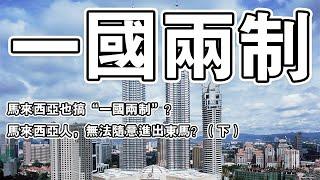 一國兩制

馬來西亞也搞“一國兩制”？

馬來西亞人，無法隨意進出東馬？（下）